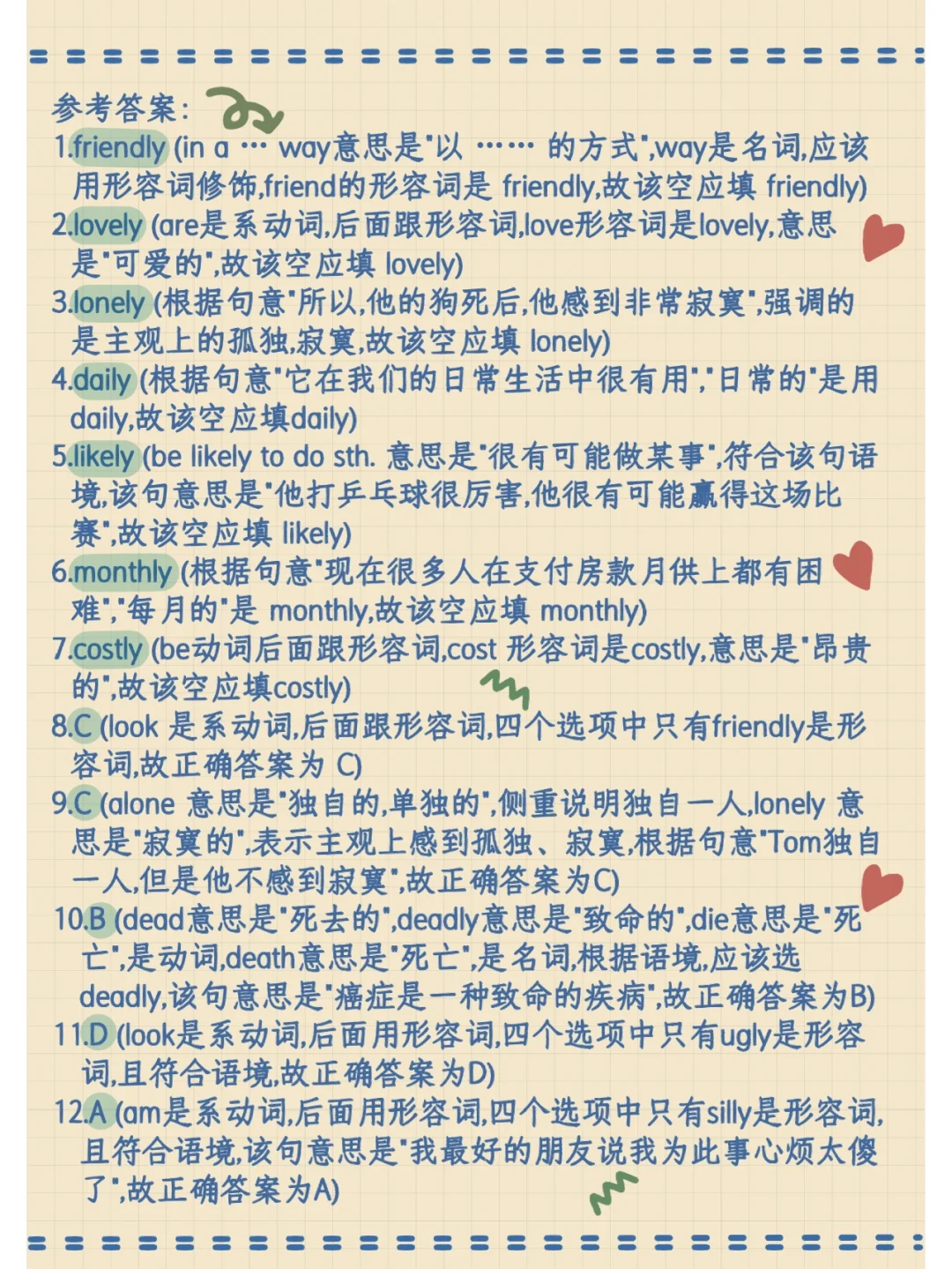 参考答案:
1.friendly (in a … way意思是"以 …… 的方式",way是名词,应该用形容词修饰,friend的形容词是 friendly,故该空应填 friendly)
2.lovely (are是系动词,后面跟形容词,love形容词是lovely,意思是"可爱的",故该空应填 lovely)
3.lonely (根据句意"所以,他的狗死后,他感到非常寂寞",强调的是主观上的孤独,寂寞,故该空应填 lonely)
4.daily (根据句意"它在我们的日常生活中很有用","日常的"是用daily,故该空应填daily)
5.likely (be likely to do sth. 意思是"很有可能做某事",符合该句语境,该句意思是"他打乒乓球很厉害,他很有可能赢得这场比赛",故该空应填 likely)
6.monthly (根据句意"现在很多人在支付房款月供上都有困难","每月的"是 monthly,故该空应填 monthly)
7.costly (be动词后面跟形容词,cost 形容词是costly,意思是"昂贵的",故该空应填costly)
8.C (look 是系动词,后面跟形容词,四个选项中只有friendly是形容词,故正确答案为 C)
9.C (alone 意思是"独自的,单独的",侧重说明独自一人,lonely 意思是"寂寞的",表示主观上感到孤独、寂寞,根据句意"Tom独自一人,但是他不感到寂寞",故正确答案为C)
10.B (dead意思是"死去的",deadly意思是"致命的",die意思是"死亡",是动词,death意思是"死亡",是名词,根据语境,应该选deadly,该句意思是"癌症是一种致命的疾病",故正确答案为B)
11.D (look是系动词,后面用形容词,四个选项中只有ugly是形容词,且符合语境,故正确答案为D)
12.A (am是系动词,后面用形容词,四个选项中只有silly是形容词,且符合语境,该句意思是"我最好的朋友说我为此事心烦太傻了",故正确答案为A)